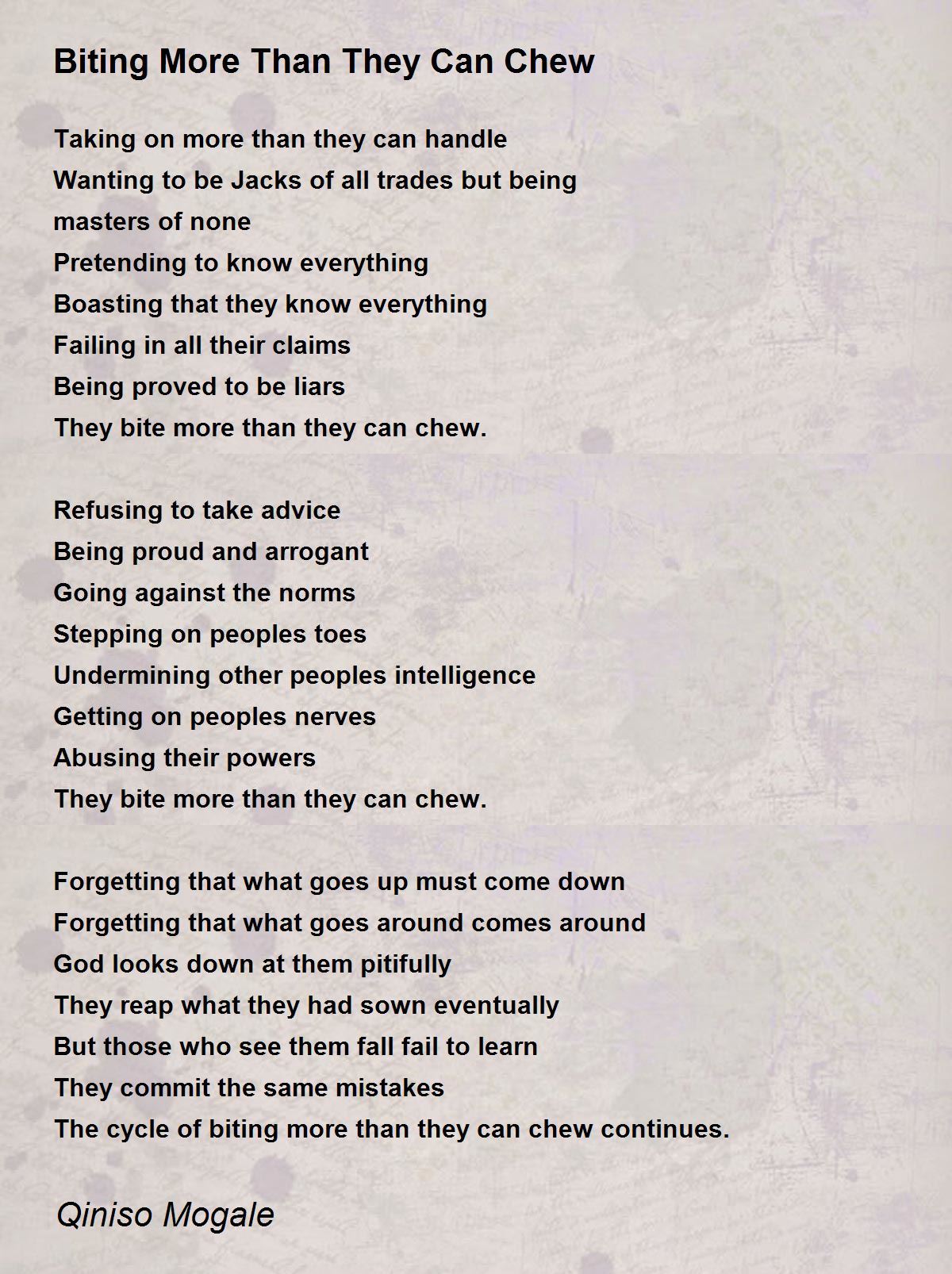 Biting More Than They Can Chew

Taking on more than they can handle
Wanting to be Jacks of all trades but being masters of none
Pretending to know everything
Boasting that they know everything
Failing in all their claims
Being proved to be liars
They bite more than they can chew.

Refusing to take advice
Being proud and arrogant
Going against the norms
Stepping on peoples toes
Undermining other peoples intelligence
Getting on peoples nerves
Abusing their powers
They bite more than they can chew.

Forgetting that what goes up must come down
Forgetting that what goes around comes around
God looks down at them pitifully
They reap what they had sown eventually
But those who see them fall fail to learn
They commit the same mistakes
The cycle of biting more than they can chew continues.

Qiniso Mogale